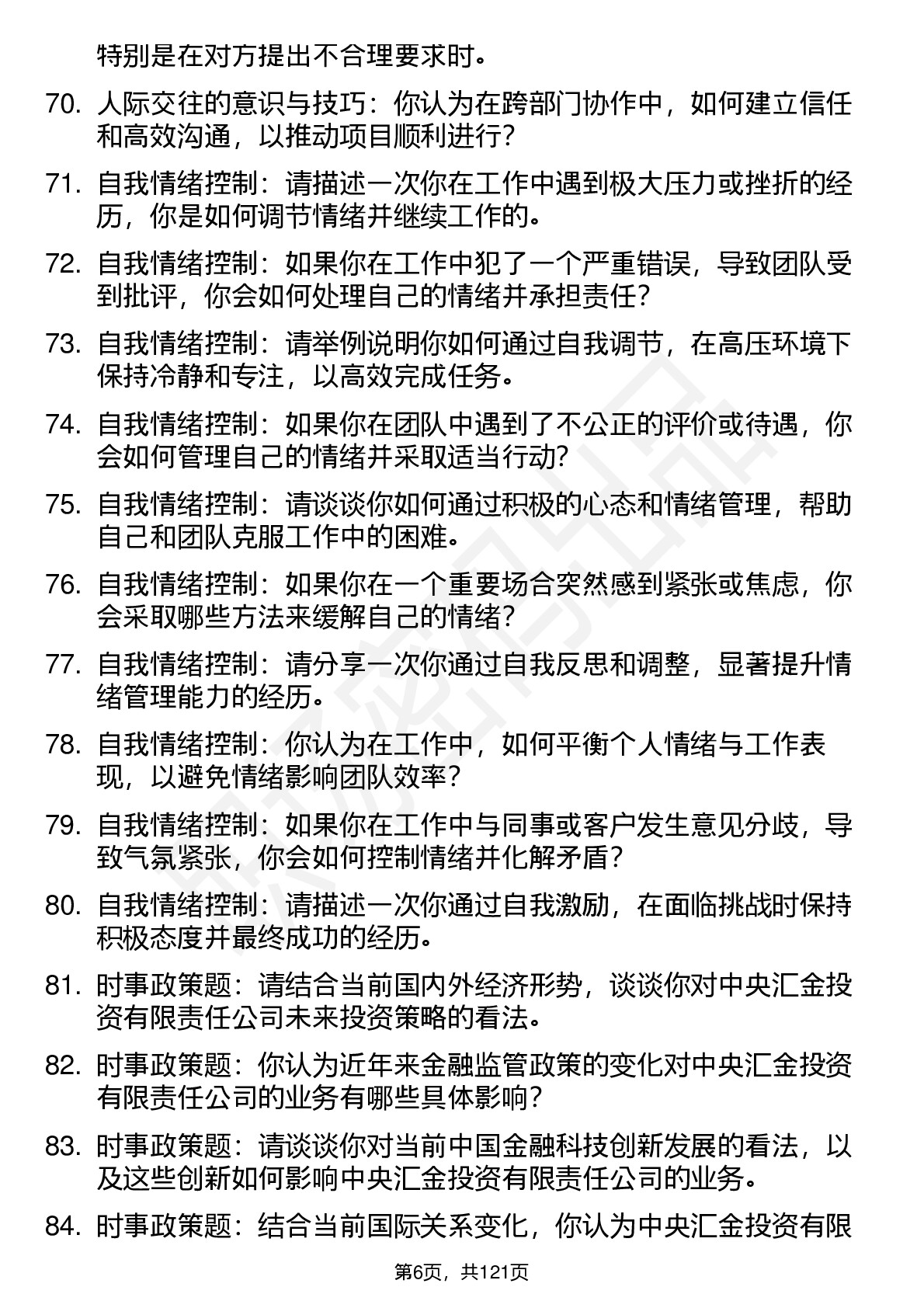 特别是在对方提出不合理要求时。

70. 人际交往的意识与技巧：你认为在跨部门协作中，如何建立信任和高效沟通，以推动项目顺利进行？

71. 自我情绪控制：请描述一次你在工作中遇到极大压力或挫折的经历，你是如何调节情绪并继续工作的。

72. 自我情绪控制：如果你在工作中犯了一个严重错误，导致团队受到批评，你会如何处理自己的情绪并承担责任？

73. 自我情绪控制：请举例说明你如何通过自我调节，在高压环境下保持冷静和专注，以高效完成任务。

74. 自我情绪控制：如果你在团队中遇到了不公正的评价或待遇，你会如何管理自己的情绪并采取适当行动？

75. 自我情绪控制：请谈谈你如何通过积极的心态和情绪管理，帮助自己和团队克服工作中的困难。

76. 自我情绪控制：如果你在一个重要场合突然感到紧张或焦虑，你会采取哪些方法来缓解自己的情绪？

77. 自我情绪控制：请分享一次你通过自我反思和调整，显著提升情绪管理能力的经历。

78. 自我情绪控制：你认为在工作中，如何平衡个人情绪与工作表现，以避免情绪影响团队效率？

79. 自我情绪控制：如果你在工作中与同事或客户发生意见分歧，导致气氛紧张，你会如何控制情绪并化解矛盾？

80. 自我情绪控制：请描述一次你通过自我激励，在面临挑战时保持积极态度并最终成功的经历。

81. 时事政策题：请结合当前国内外经济形势，谈谈你对中央汇金投资有限责任公司未来投资策略的看法。

82. 时事政策题：你认为近年来金融监管政策的变化对中央汇金投资有限责任公司的业务有哪些具体影响？

83. 时事政策题：请谈谈你对当前中国金融科技创新发展的看法，以及这些创新如何影响中央汇金投资有限责任公司的业务。

84. 时事政策题：结合当前国际关系变化，你认为中央汇金投资有限

第6页，共121页